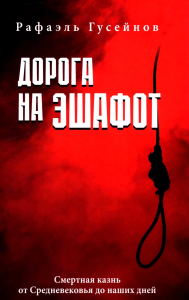 Рафаэль Гусейнов

ДОРОГА НА ЭШАФОТ

Смертная казнь от Средневековья до наших дней